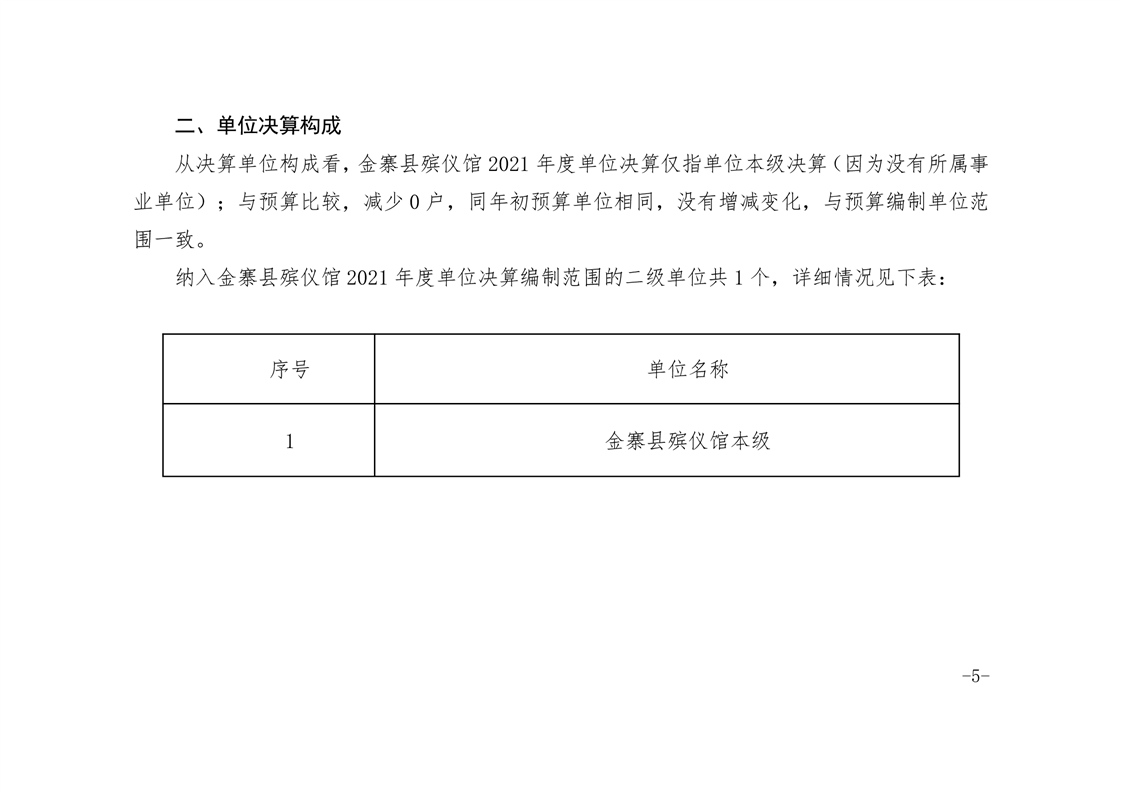 二、单位决算构成

从决算单位构成看，金寨县殡仪馆 2021 年度单位决算仅指单位本级决算（因为没有所属事业单位）；与预算比较，减少 0 户，同年初预算单位相同，没有增减变化，与预算编制单位范围一致。

纳入金寨县殡仪馆 2021 年度单位决算编制范围的二级单位共 1 个，详细情况见下表：

| 序号 | 单位名称 |
|---|---|
| 1 | 金寨县殡仪馆本级 |

-5-